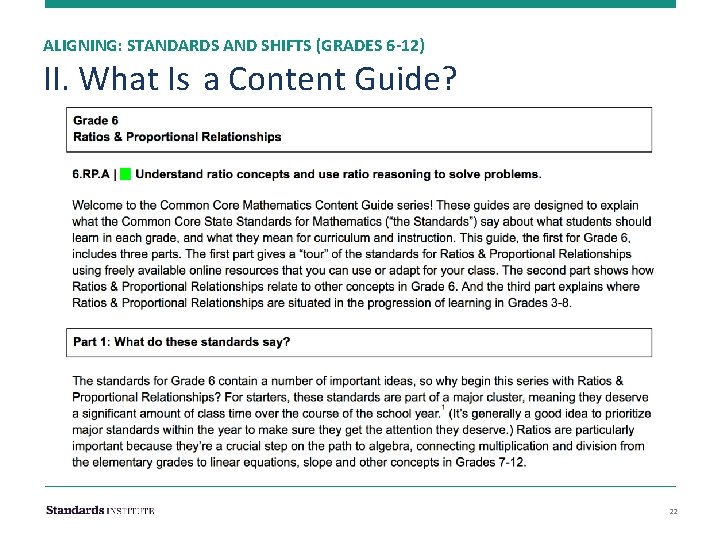 ALIGNING: STANDARDS AND SHIFTS (GRADES 6-12)

II. What Is a Content Guide?

Grade 6
Ratios & Proportional Relationships

6.RP.A | Understand ratio concepts and use ratio reasoning to solve problems.

Welcome to the Common Core Mathematics Content Guide series! These guides are designed to explain what the Common Core State Standards for Mathematics ("the Standards") say about what students should learn in each grade, and what they mean for curriculum and instruction. This guide, the first for Grade 6, includes three parts. The first part gives a "tour" of the standards for Ratios & Proportional Relationships using freely available online resources that you can use or adapt for your class. The second part shows how Ratios & Proportional Relationships relate to other concepts in Grade 6. And the third part explains where Ratios & Proportional Relationships are situated in the progression of learning in Grades 3-8.

Part 1: What do these standards say?

The standards for Grade 6 contain a number of important ideas, so why begin this series with Ratios & Proportional Relationships? For starters, these standards are part of a major cluster, meaning they deserve a significant amount of class time over the course of the school year.$^1$ (It's generally a good idea to prioritize major standards within the year to make sure they get the attention they deserve.) Ratios are particularly important because they're a crucial step on the path to algebra, connecting multiplication and division from the elementary grades to linear equations, slope and other concepts in Grades 7-12.

Standards INSTITUTE

22